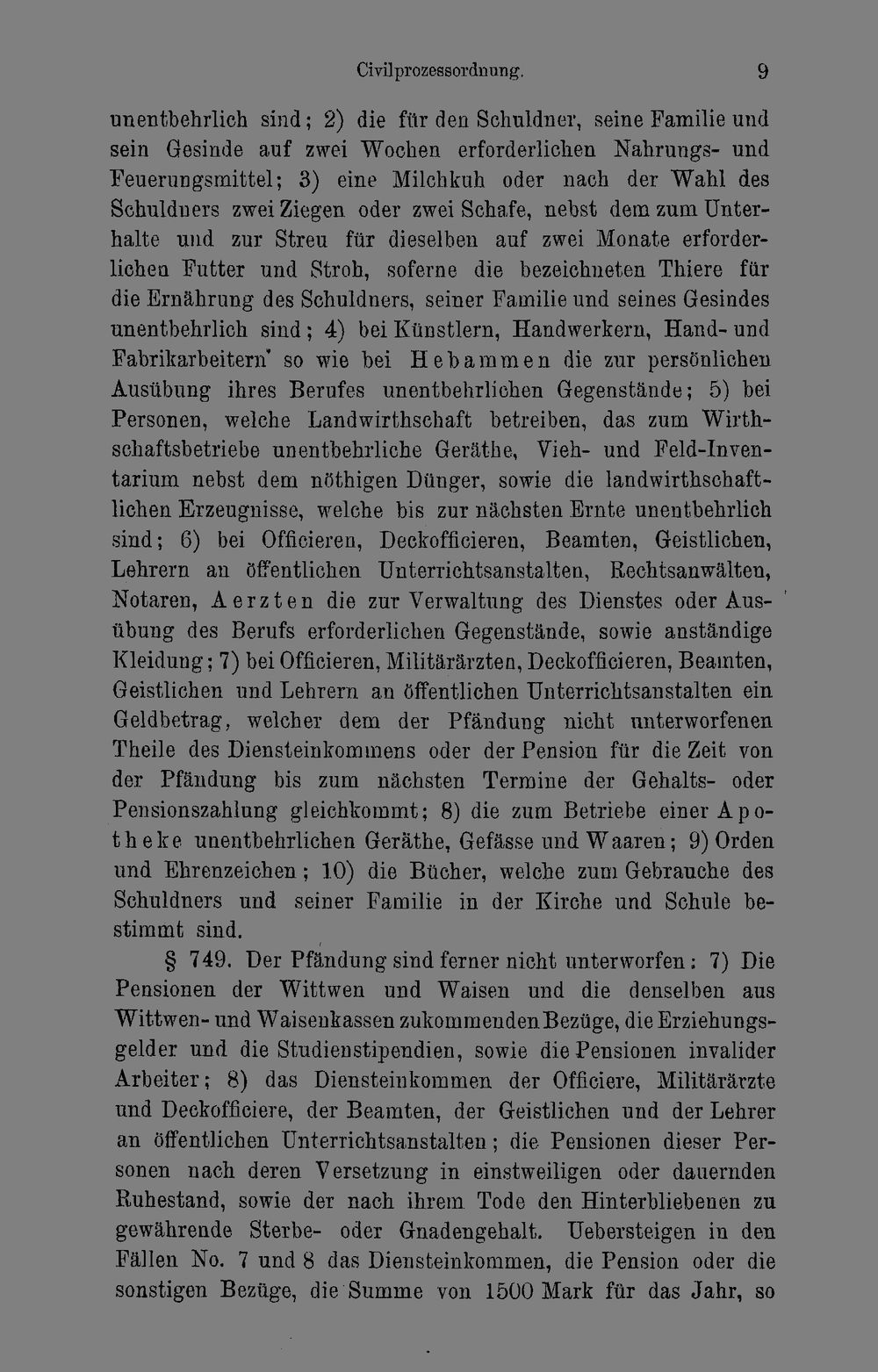 Civilprozessordnung. 9

unentbehrlich sind; 2) die für den Schuldner, seine Familie und sein Gesinde auf zwei Wochen erforderlichen Nahrungs- und Feuerungsmittel; 3) eine Milchkuh oder nach der Wahl des Schuldners zwei Ziegen oder zwei Schafe, nebst dem zum Unterhalte und zur Streu für dieselben auf zwei Monate erforderlichen Futter und Stroh, soferne die bezeichneten Thiere für die Ernährung des Schuldners, seiner Familie und seines Gesindes unentbehrlich sind; 4) bei Künstlern, Handwerkern, Hand- und Fabrikarbeitern' so wie bei Hebammen die zur persönlichen Ausübung ihres Berufes unentbehrlichen Gegenstände; 5) bei Personen, welche Landwirthschaft betreiben, das zum Wirthschaftsbetriebe unentbehrliche Geräthe, Vieh- und Feld-Inventarium nebst dem nöthigen Dünger, sowie die landwirthschaftlichen Erzeugnisse, welche bis zur nächsten Ernte unentbehrlich sind; 6) bei Officieren, Deckofficieren, Beamten, Geistlichen, Lehrern an öffentlichen Unterrichtsanstalten, Rechtsanwälten, Notaren, Aerzten die zur Verwaltung des Dienstes oder Ausübung des Berufs erforderlichen Gegenstände, sowie anständige Kleidung; 7) bei Officieren, Militärärzten, Deckofficieren, Beamten, Geistlichen und Lehrern an öffentlichen Unterrichtsanstalten ein Geldbetrag, welcher dem der Pfändung nicht unterworfenen Theile des Diensteinkommens oder der Pension für die Zeit von der Pfändung bis zum nächsten Termine der Gehalts- oder Pensionszahlung gleichkommt; 8) die zum Betriebe einer Apotheke unentbehrlichen Geräthe, Gefässe und Waaren; 9) Orden und Ehrenzeichen; 10) die Bücher, welche zum Gebrauche des Schuldners und seiner Familie in der Kirche und Schule bestimmt sind.

§ 749. Der Pfändung sind ferner nicht unterworfen: 7) Die Pensionen der Wittwen und Waisen und die denselben aus Wittwen- und Waisenkassen zukommenden Bezüge, die Erziehungsgelder und die Studienstipendien, sowie die Pensionen invalider Arbeiter; 8) das Diensteinkommen der Officiere, Militärärzte und Deckofficiere, der Beamten, der Geistlichen und der Lehrer an öffentlichen Unterrichtsanstalten; die Pensionen dieser Personen nach deren Versetzung in einstweiligen oder dauernden Ruhestand, sowie der nach ihrem Tode den Hinterbliebenen zu gewährende Sterbe- oder Gnadengehalt. Uebersteigen in den Fällen No. 7 und 8 das Diensteinkommen, die Pension oder die sonstigen Bezüge, die Summe von 1500 Mark für das Jahr, so